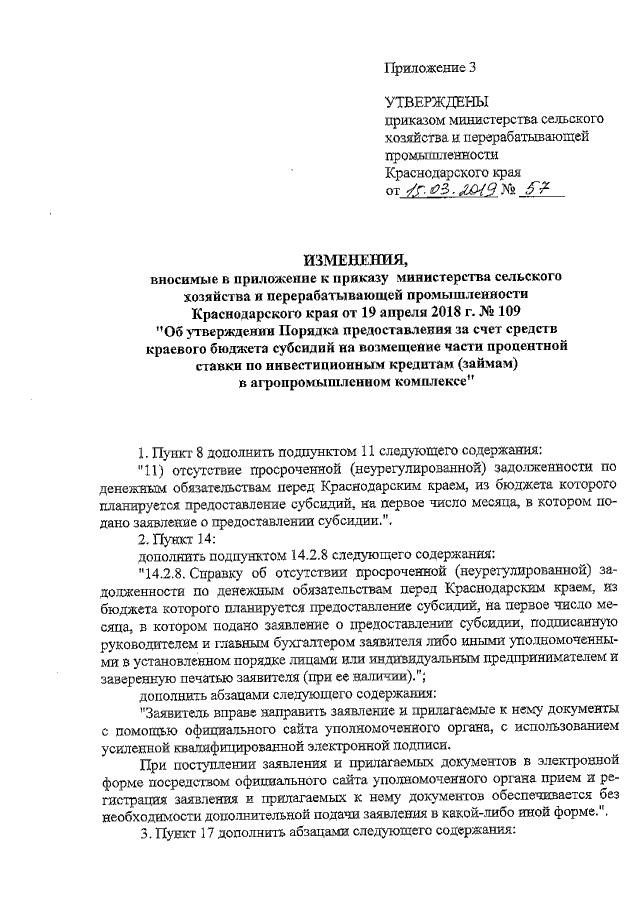 Приложение 3

УТВЕРЖДЕНЫ
приказом министерства сельского хозяйства и перерабатывающей промышленности Краснодарского края
от 15.03.2019 № 57

ИЗМЕНЕНИЯ,
вносимые в приложение к приказу министерства сельского хозяйства и перерабатывающей промышленности Краснодарского края от 19 апреля 2018 г. № 109
"Об утверждении Порядка предоставления за счет средств краевого бюджета субсидий на возмещение части процентной ставки по инвестиционным кредитам (займам) в агропромышленном комплексе"

1. Пункт 8 дополнить подпунктом 11 следующего содержания:
"11) отсутствие просроченной (неурегулированной) задолженности по денежным обязательствам перед Краснодарским краем, из бюджета которого планируется предоставление субсидий, на первое число месяца, в котором подано заявление о предоставлении субсидии.".
2. Пункт 14:
дополнить подпунктом 14.2.8 следующего содержания:
"14.2.8. Справку об отсутствии просроченной (неурегулированной) задолженности по денежным обязательствам перед Краснодарским краем, из бюджета которого планируется предоставление субсидий, на первое число месяца, в котором подано заявление о предоставлении субсидии, подписанную руководителем и главным бухгалтером заявителя либо иными уполномоченными в установленном порядке лицами или индивидуальным предпринимателем и заверенную печатью заявителя (при ее наличии).";
дополнить абзацами следующего содержания:
"Заявитель вправе направить заявление и прилагаемые к нему документы с помощью официального сайта уполномоченного органа, с использованием усиленной квалифицированной электронной подписи.
При поступлении заявления и прилагаемых документов в электронной форме посредством официального сайта уполномоченного органа прием и регистрация заявления и прилагаемых к нему документов обеспечивается без необходимости дополнительной подачи заявления в какой-либо иной форме.".
3. Пункт 17 дополнить абзацами следующего содержания: